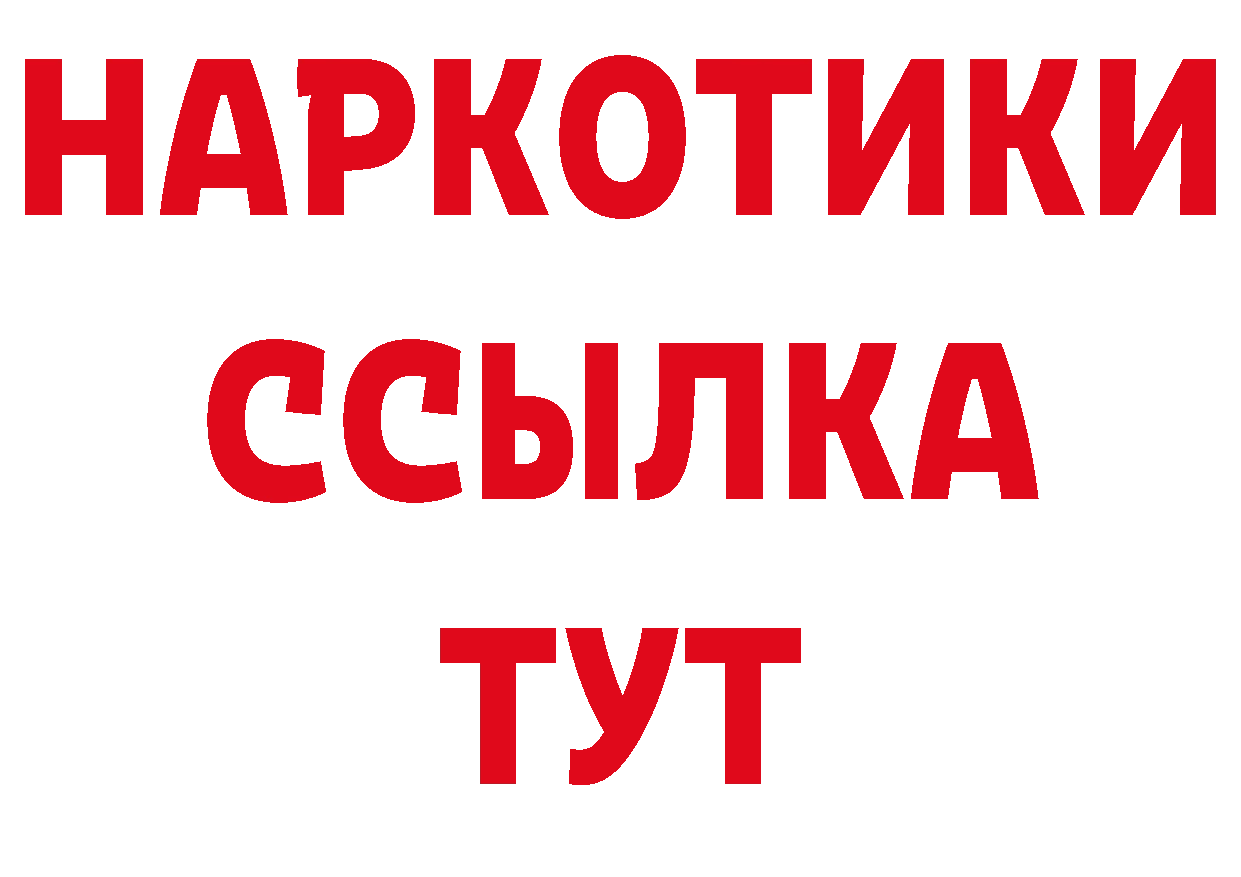 НАРКОТИКИ
ССЫЛКА
ТУТ